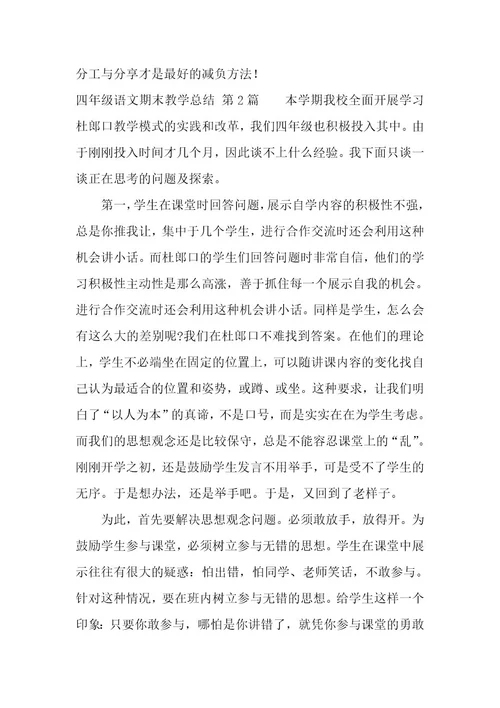 分工与分享才是最好的减负方法！

四年级语文期末教学总结 第2篇　　本学期我校全面开展学习杜郎口教学模式的实践和改革，我们四年级也积极投入其中。由于刚刚投入时间才几个月，因此谈不上什么经验。我下面只谈一谈正在思考的问题及探索。

第一，学生在课堂时回答问题，展示自学内容的积极性不强，总是你推我让，集中于几个学生，进行合作交流时还会利用这种机会讲小话。而杜郎口的学生们回答问题时非常自信，他们的学习积极性主动性是那么高涨，善于抓住每一个展示自我的机会。进行合作交流时还会利用这种机会讲小话。同样是学生，怎么会有这么大的差别呢?我们在杜郎口不难找到答案。在他们的理论上，学生不必端坐在固定的位置上，可以随讲课内容的变化找自己认为最适合的位置和姿势，或蹲、或坐。这种要求，让我们明白了“以人为本”的真谛，不是口号，而是实实在在为学生考虑。而我们的思想观念还是比较保守，总是不能容忍课堂上的“乱”。刚刚开学之初，还是鼓励学生发言不用举手，可是受不了学生的无序。于是想办法，还是举手吧。于是，又回到了老样子。

为此，首先要解决思想观念问题。必须敢放手，放得开。为鼓励学生参与课堂，必须树立参与无错的思想。学生在课堂中展示往往有很大的疑惑：怕出错，怕同学、老师笑话，不敢参与。针对这种情况，要在班内树立参与无错的思想。给学生这样一个印象：只要你敢参与，哪怕是你讲错了，就凭你参与课堂的勇敢